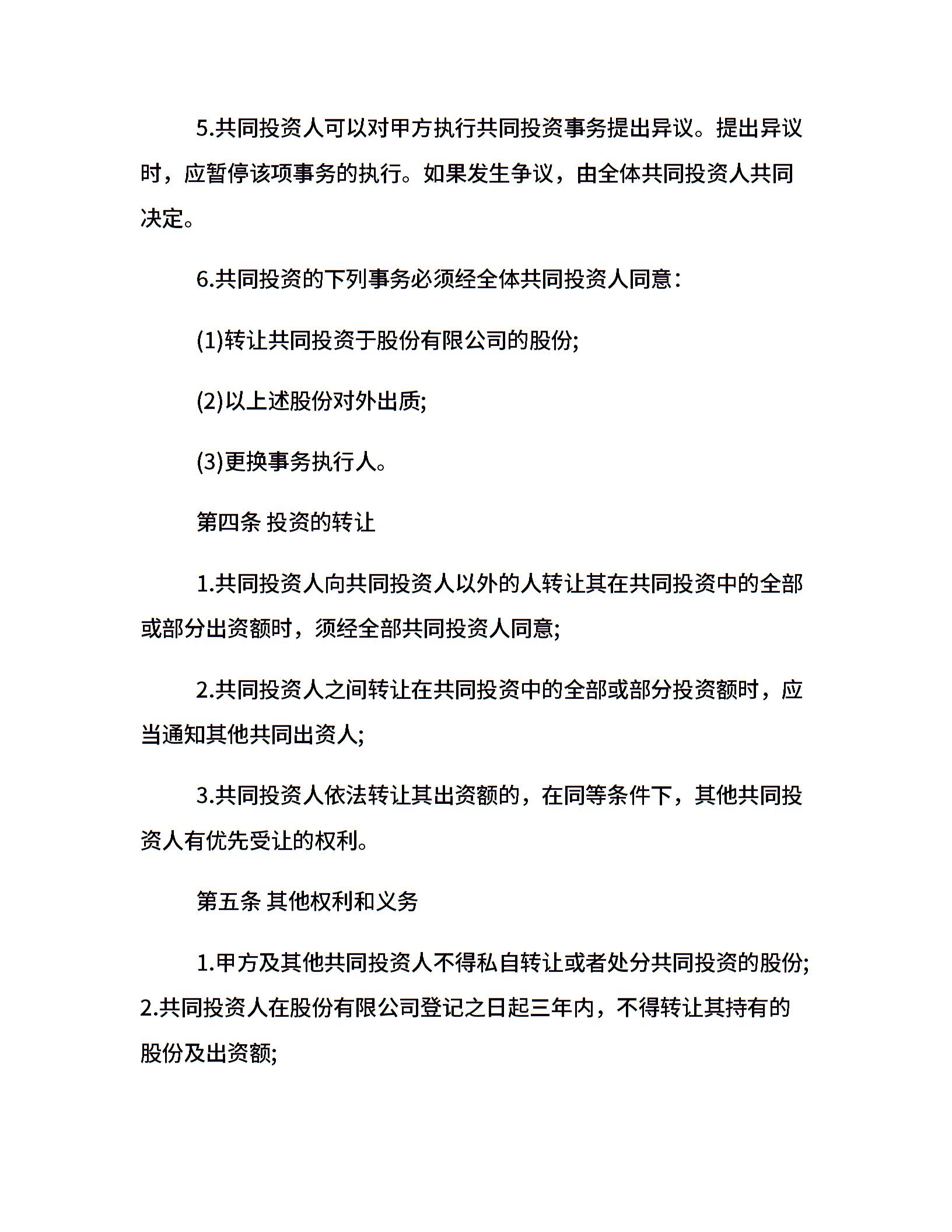 5.共同投资人可以对甲方执行共同投资事务提出异议。提出异议时，应暂停该项事务的执行。如果发生争议，由全体共同投资人共同决定。

6.共同投资的下列事务必须经全体共同投资人同意：

(1)转让共同投资于股份有限公司的股份;

(2)以上述股份对外出质;

(3)更换事务执行人。

第四条 投资的转让

1.共同投资人向共同投资人以外的人转让其在共同投资中的全部或部分出资额时，须经全部共同投资人同意;

2.共同投资人之间转让在共同投资中的全部或部分投资额时，应当通知其他共同出资人;

3.共同投资人依法转让其出资额的，在同等条件下，其他共同投资人有优先受让的权利。

第五条 其他权利和义务

1.甲方及其他共同投资人不得私自转让或者处分共同投资的股份;
2.共同投资人在股份有限公司登记之日起三年内，不得转让其持有的股份及出资额;